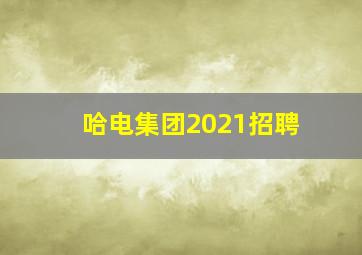 哈电集团2021招聘